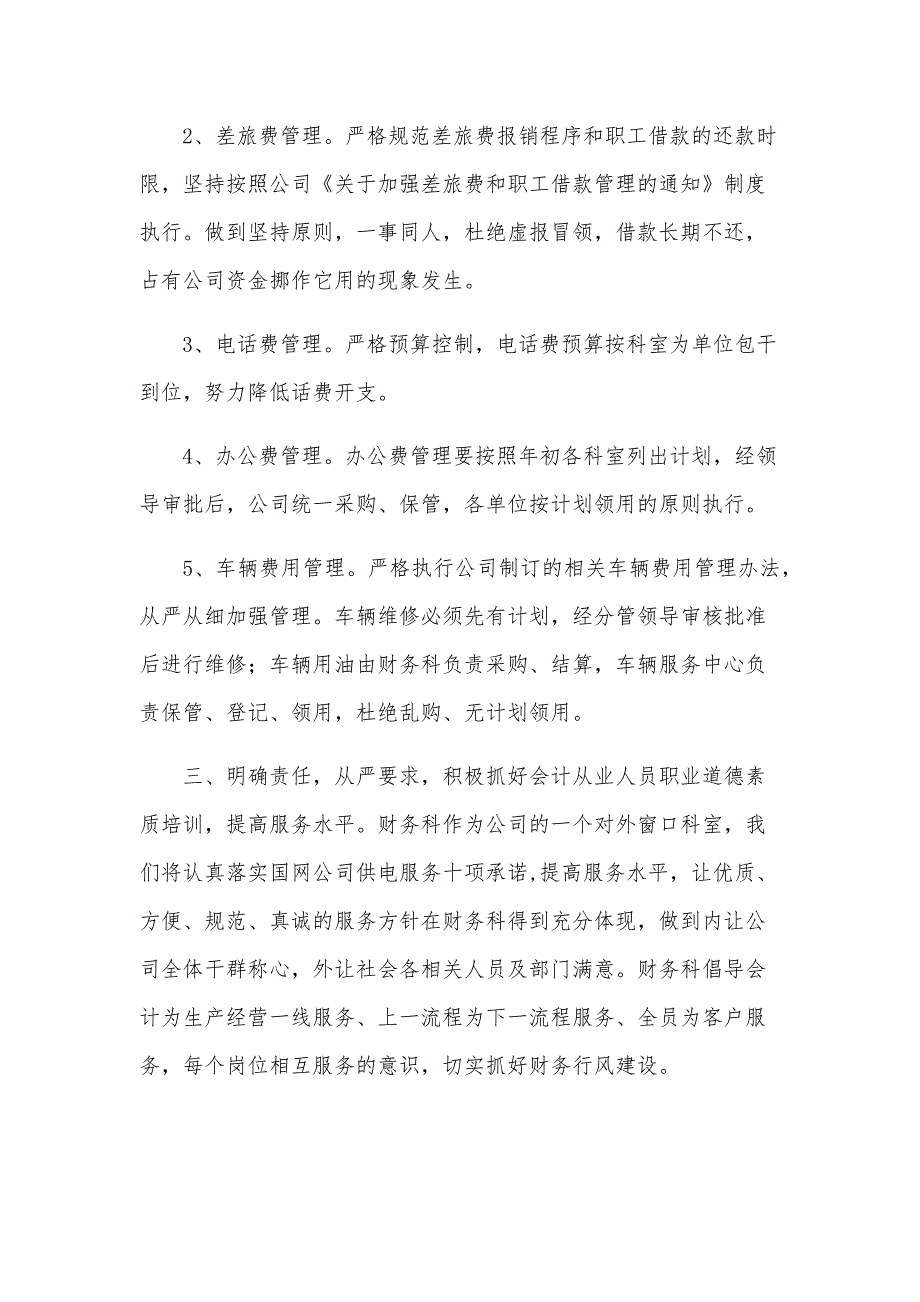 2、差旅费管理。严格规范差旅费报销程序和职工借款的还款时限，坚持按照公司《关于加强差旅费和职工借款管理的通知》制度执行。做到坚持原则，一事同人，杜绝虚报冒领，借款长期不还，占有公司资金挪作它用的现象发生。

3、电话费管理。严格预算控制，电话费预算按科室为单位包干到位，努力降低话费开支。

4、办公费管理。办公费管理要按照年初各科室列出计划，经领导审批后，公司统一采购、保管，各单位按计划领用的原则执行。

5、车辆费用管理。严格执行公司制订的相关车辆费用管理办法，从严从细加强管理。车辆维修必须先有计划，经分管领导审核批准后进行维修；车辆用油由财务科负责采购、结算，车辆服务中心负责保管、登记、领用，杜绝乱购、无计划领用。

三、明确责任，从严要求，积极抓好会计从业人员职业道德素质培训，提高服务水平。财务科作为公司的一个对外窗口科室，我们将认真落实国网公司供电服务十项承诺,提高服务水平，让优质、方便、规范、真诚的服务方针在财务科得到充分体现，做到内让公司全体干群称心，外让社会各相关人员及部门满意。财务科倡导会计为生产经营一线服务、上一流程为下一流程服务、全员为客户服务，每个岗位相互服务的意识，切实抓好财务行风建设。